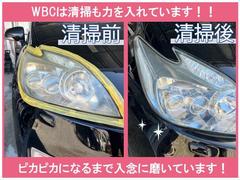 WBCは清掃も力を入れています！！

清掃前

清掃後

ピカピカになるまで入念に磨いています！